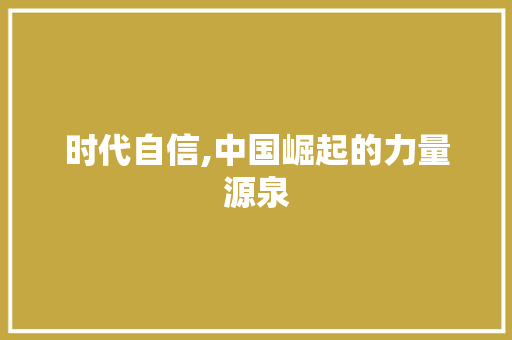 时代自信,中国崛起的力量源泉